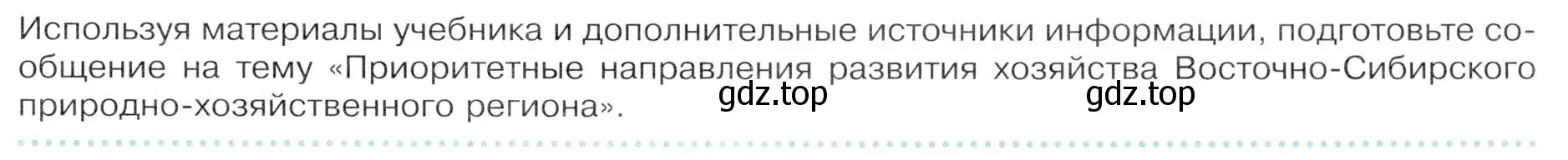 Используя материалы учебника и дополнительные источники информации, подготовьте сообщение на тему «Приоритетные направления развития хозяйства Восточно-Сибирского природно-хозяйственного региона».

gdz.top gdz.top